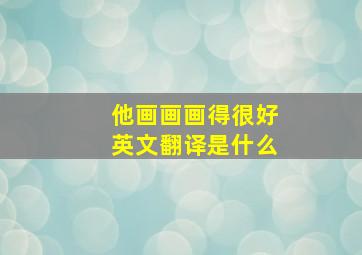 他画画画得很好
英文翻译是什么